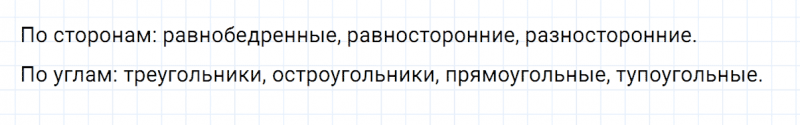 По сторонам: равнобедренные, равносторонние, разносторонние.

По углам: треугольники, остроугольники, прямоугольные, тупоугольные.